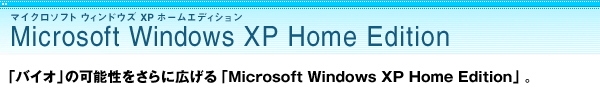 マイクロソフト ウィンドウズ XP ホームエディション
Microsoft Windows XP Home Edition

「バイオ」の可能性をさらに広げる「Microsoft Windows XP Home Edition」。